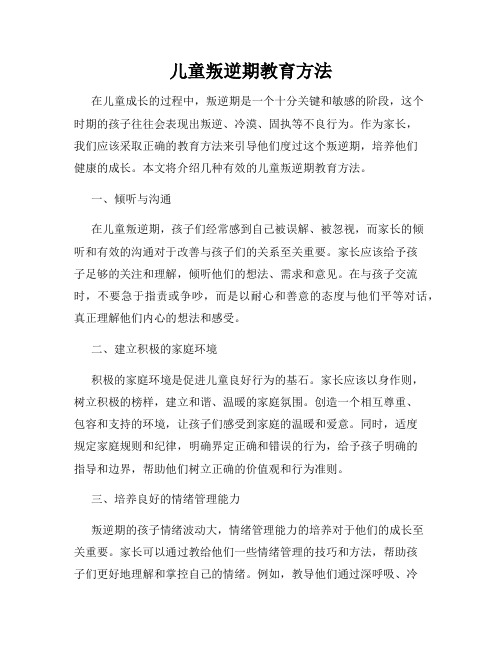 儿童叛逆期教育方法

在儿童成长的过程中，叛逆期是一个十分关键和敏感的阶段，这个时期的孩子往往会表现出叛逆、冷漠、固执等不良行为。作为家长，我们应该采取正确的教育方法来引导他们度过这个叛逆期，培养他们健康的成长。本文将介绍几种有效的儿童叛逆期教育方法。

一、倾听与沟通

在儿童叛逆期，孩子们经常感到自己被误解、被忽视，而家长的倾听和有效的沟通对于改善与孩子们的关系至关重要。家长应该给予孩子足够的关注和理解，倾听他们的想法、需求和意见。在与孩子交流时，不要急于指责或争吵，而是以耐心和善意的态度与他们平等对话，真正理解他们内心的想法和感受。

二、建立积极的家庭环境

积极的家庭环境是促进儿童良好行为的基石。家长应该以身作则，树立积极的榜样，建立和谐、温暖的家庭氛围。创造一个相互尊重、包容和支持的环境，让孩子们感受到家庭的温暖和爱意。同时，适度规定家庭规则和纪律，明确界定正确和错误的行为，给予孩子明确的指导和边界，帮助他们树立正确的价值观和行为准则。

三、培养良好的情绪管理能力

叛逆期的孩子情绪波动大，情绪管理能力的培养对于他们的成长至关重要。家长可以通过教给他们一些情绪管理的技巧和方法，帮助孩子们更好地理解和掌控自己的情绪。例如，教导他们通过深呼吸、冷